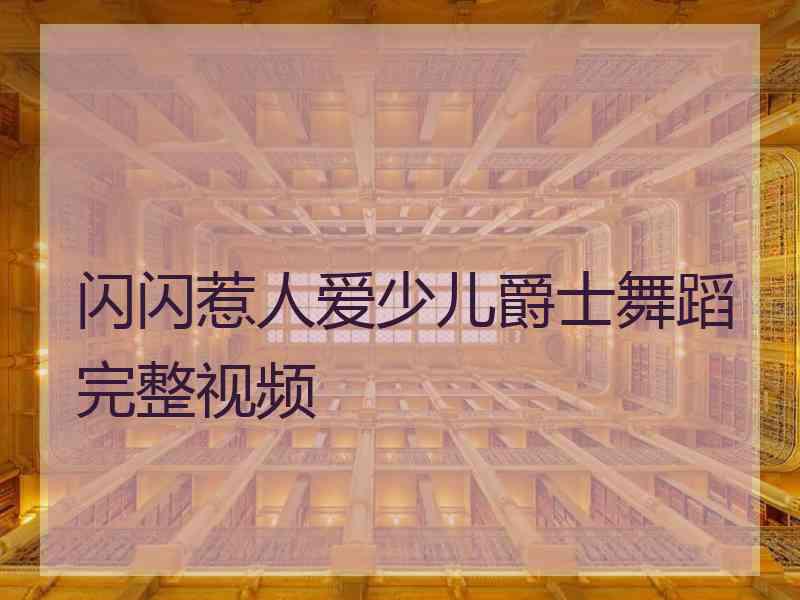 闪闪惹人爱少儿爵士舞蹈完整视频